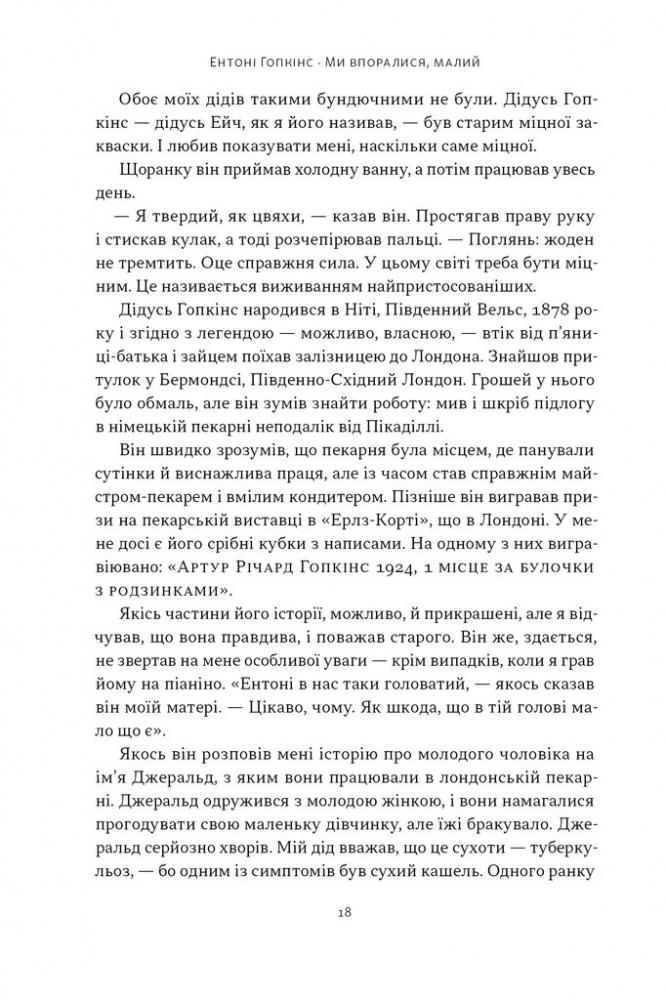 Ентоні Гопкінс · Ми впоралися, малий

Обоє моїх дідів такими бундючними не були. Дідусь Гопкінс — дідусь Ейч, як я його називав, — був старим міцної закваски. І любив показувати мені, наскільки саме міцної.

Щоранку він приймав холодну ванну, а потім працював увесь день.

— Я твердий, як цвяхи, — казав він. Простягав праву руку і стискав кулак, а тоді розчепірював пальці. — Поглянь: жоден не тремтить. Оце справжня сила. У цьому світі треба бути міцним. Це називається виживанням найпристосованіших.

Дідусь Гопкінс народився в Ніті, Південний Вельс, 1878 року і згідно з легендою — можливо, власною, — втік від п'яниці-батька і зайцем поїхав залізницею до Лондона. Знайшов притулок у Бермондсі, Південно-Східний Лондон. Грошей у нього було обмаль, але він зумів знайти роботу: мив і шкріб підлогу в німецькій пекарні неподалік від Пікаділлі.

Він швидко зрозумів, що пекарня була місцем, де панували сутінки й виснажлива праця, але із часом став справжнім майстром-пекарем і вмілим кондитером. Пізніше він вигравав призи на пекарській виставці в «Ерлз-Корті», що в Лондоні. У мене досі є його срібні кубки з написами. На одному з них вигравіювано: «Артур Річард Гопкінс 1924, 1 місце за булочки з родзинками».

Якісь частини його історії, можливо, й прикрашені, але я відчував, що вона правдива, і поважав старого. Він же, здається, не звертав на мене особливої уваги — крім випадків, коли я грав йому на піаніно. «Ентоні в нас таки головатий, — якось сказав він моїй матері. — Цікаво, чому. Як шкода, що в тій голові мало що є».

Якось він розповів мені історію про молодого чоловіка на ім'я Джеральд, з яким вони працювали в лондонській пекарні. Джеральд одружився з молодою жінкою, і вони намагалися прогодувати свою маленьку дівчинку, але їжі бракувало. Джеральд серйозно хворів. Мій дід вважав, що це сухоти — туберкульоз, — бо одним із симптомів був сухий кашель. Одного ранку

18